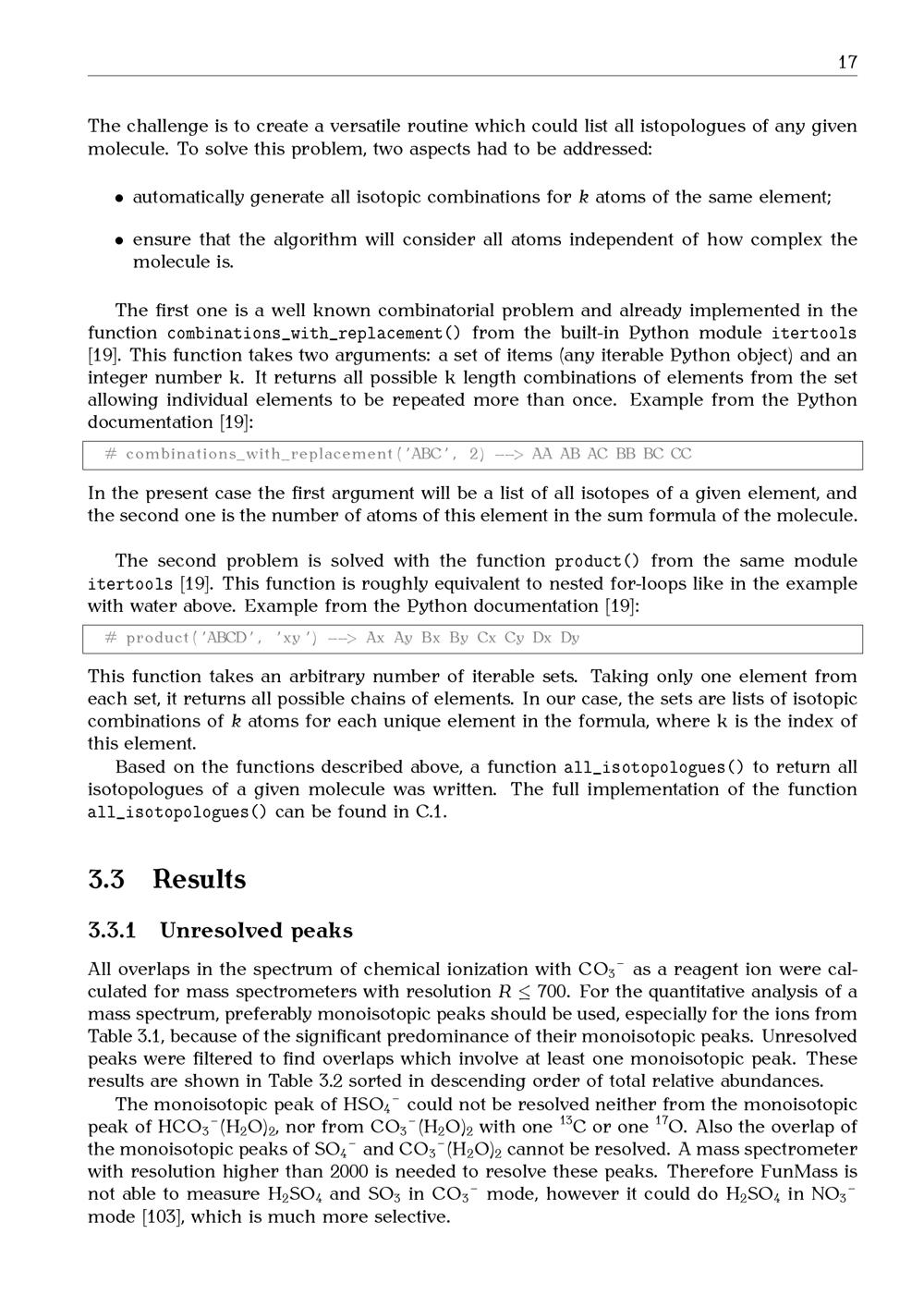 17

The challenge is to create a versatile routine which could list all istopologues of any given molecule. To solve this problem, two aspects had to be addressed:

• automatically generate all isotopic combinations for $k$ atoms of the same element;

• ensure that the algorithm will consider all atoms independent of how complex the molecule is.

The first one is a well known combinatorial problem and already implemented in the function combinations_with_replacement() from the built-in Python module itertools [19]. This function takes two arguments: a set of items (any iterable Python object) and an integer number k. It returns all possible k length combinations of elements from the set allowing individual elements to be repeated more than once. Example from the Python documentation [19]:

# combinations_with_replacement('ABC', 2) --> AA AB AC BB BC CC

In the present case the first argument will be a list of all isotopes of a given element, and the second one is the number of atoms of this element in the sum formula of the molecule.

The second problem is solved with the function product() from the same module itertools [19]. This function is roughly equivalent to nested for-loops like in the example with water above. Example from the Python documentation [19]:

# product('ABCD', 'xy') --> Ax Ay Bx By Cx Cy Dx Dy

This function takes an arbitrary number of iterable sets. Taking only one element from each set, it returns all possible chains of elements. In our case, the sets are lists of isotopic combinations of $k$ atoms for each unique element in the formula, where k is the index of this element.

Based on the functions described above, a function all_isotopologues() to return all isotopologues of a given molecule was written. The full implementation of the function all_isotopologues() can be found in C.1.

3.3 Results

3.3.1 Unresolved peaks

All overlaps in the spectrum of chemical ionization with $CO_3^-$ as a reagent ion were calculated for mass spectrometers with resolution $R \leq 700$. For the quantitative analysis of a mass spectrum, preferably monoisotopic peaks should be used, especially for the ions from Table 3.1, because of the significant predominance of their monoisotopic peaks. Unresolved peaks were filtered to find overlaps which involve at least one monoisotopic peak. These results are shown in Table 3.2 sorted in descending order of total relative abundances.

The monoisotopic peak of $HSO_4^-$ could not be resolved neither from the monoisotopic peak of $HCO_3^-(H_2O)_2$, nor from $CO_3^-(H_2O)_2$ with one $^{13}C$ or one $^{17}O$. Also the overlap of the monoisotopic peaks of $SO_4^-$ and $CO_3^-(H_2O)_2$ cannot be resolved. A mass spectrometer with resolution higher than 2000 is needed to resolve these peaks. Therefore FunMass is not able to measure $H_2SO_4$ and $SO_3$ in $CO_3^-$ mode, however it could do $H_2SO_4$ in $NO_3^-$ mode [103], which is much more selective.